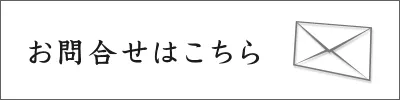 お問合せはこちら